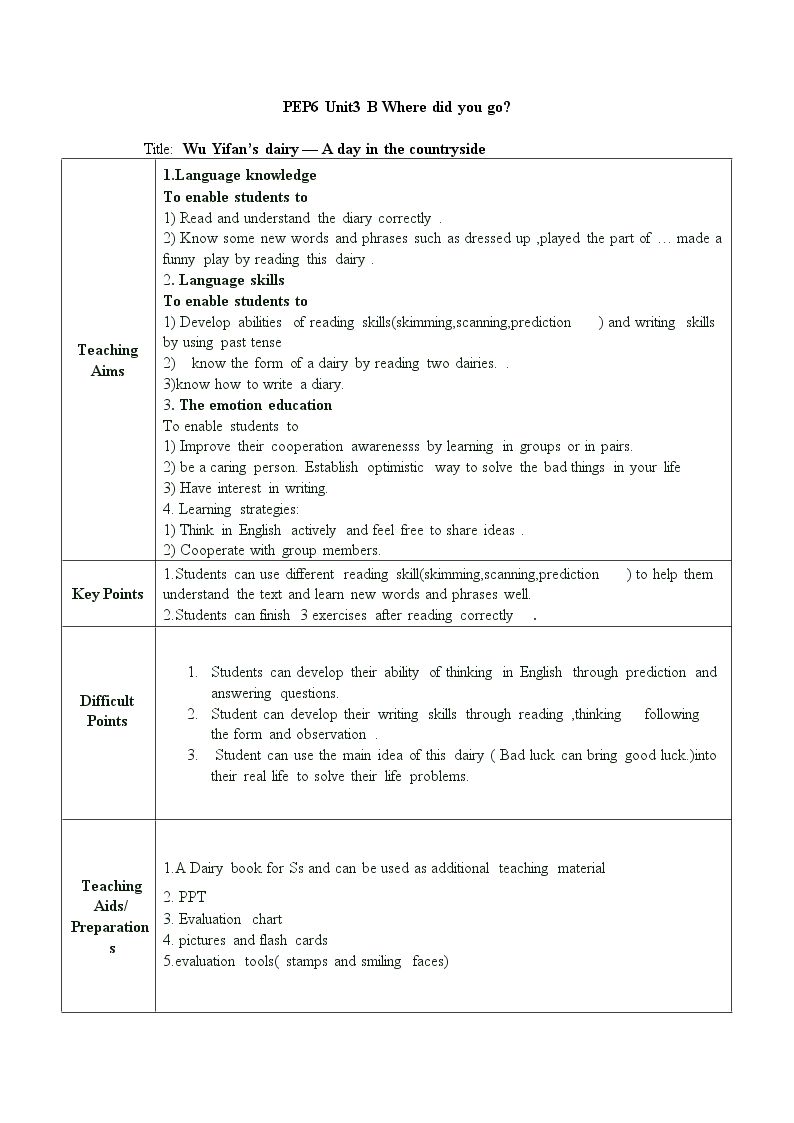 PEP6 Unit3 B Where did you go?

Title: Wu Yifan's dairy — A day in the countryside

| Teaching Aims | 1.Language knowledge To enable students to 1) Read and understand the diary correctly . 2) Know some new words and phrases such as dressed up ,played the part of … made a funny play by reading this dairy . 2. Language skills To enable students to 1) Develop abilities of reading skills(skimming,scanning,prediction ) and writing skills by using past tense 2) know the form of a dairy by reading two dairies. . 3)know how to write a diary. 3. The emotion education To enable students to 1) Improve their cooperation awarenesss by learning in groups or in pairs. 2) be a caring person. Establish optimistic way to solve the bad things in your life 3) Have interest in writing. 4. Learning strategies: 1) Think in English actively and feel free to share ideas . 2) Cooperate with group members. |
|---|---|
| Key Points | 1.Students can use different reading skill(skimming,scanning,prediction ) to help them understand the text and learn new words and phrases well. 2.Students can finish 3 exercises after reading correctly . |
| Difficult Points | 1. Students can develop their ability of thinking in English through prediction and answering questions. 2. Student can develop their writing skills through reading ,thinking following the form and observation . 3. Student can use the main idea of this dairy ( Bad luck can bring good luck.)into their real life to solve their life problems. |
| Teaching Aids/ Preparations | 1.A Dairy book for Ss and can be used as additional teaching material 2. PPT 3. Evaluation chart 4. pictures and flash cards 5.evaluation tools( stamps and smiling faces) |